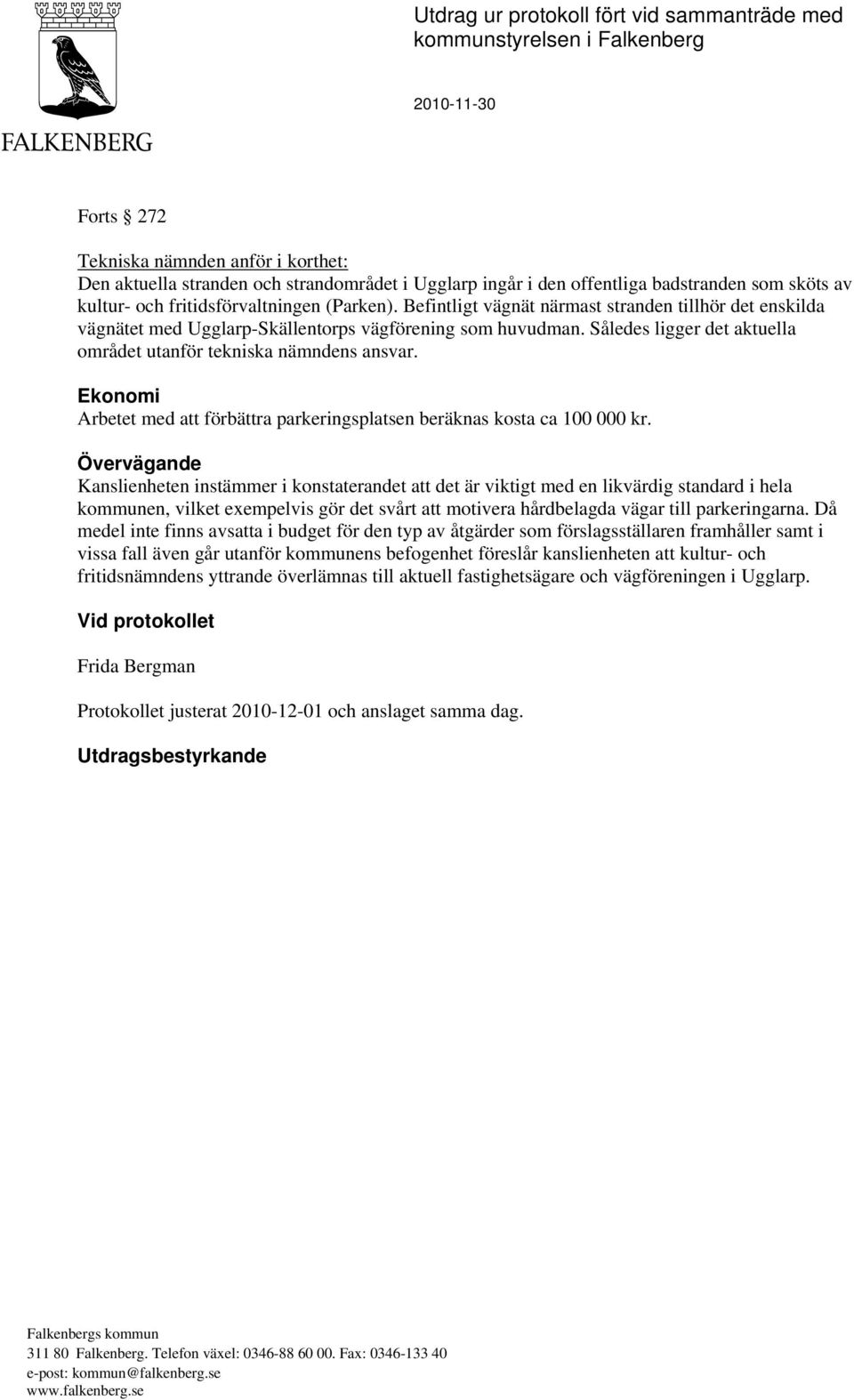 FALKENBERG

Utdrag ur protokoll fört vid sammanträde med kommunstyrelsen i Falkenberg

2010-11-30

Forts § 272

Tekniska nämnden anför i korthet:
Den aktuella stranden och strandområdet i Ugglarp ingår i den offentliga badstranden som sköts av kultur- och fritidsförvaltningen (Parken). Befintligt vägnät närmast stranden tillhör det enskilda vägnätet med Ugglarp-Skällentorps vägförening som huvudman. Således ligger det aktuella området utanför tekniska nämndens ansvar.

Ekonomi
Arbetet med att förbättra parkeringsplatsen beräknas kosta ca 100 000 kr.

Övervägande
Kanslienheten instämmer i konstaterandet att det är viktigt med en likvärdig standard i hela kommunen, vilket exempelvis gör det svårt att motivera hårdbelagda vägar till parkeringarna. Då medel inte finns avsatta i budget för den typ av åtgärder som förslagsställaren framhåller samt i vissa fall även går utanför kommunens befogenhet föreslår kanslienheten att kultur- och fritidsnämndens yttrande överlämnas till aktuell fastighetsägare och vägföreningen i Ugglarp.

Vid protokollet

Frida Bergman

Protokollet justerat 2010-12-01 och anslaget samma dag.

Utdragsbestyrkande

Falkenbergs kommun
311 80 Falkenberg. Telefon växel: 0346-88 60 00. Fax: 0346-133 40
e-post: kommun@falkenberg.se
www.falkenberg.se